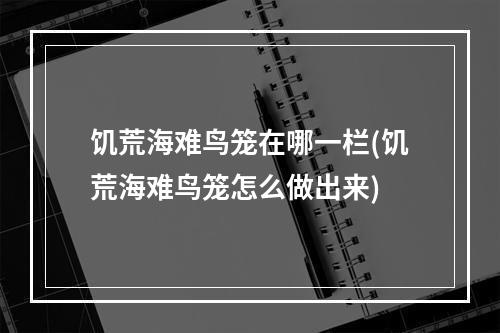 饥荒海难鸟笼在哪一栏(饥荒海难鸟笼怎么做出来)